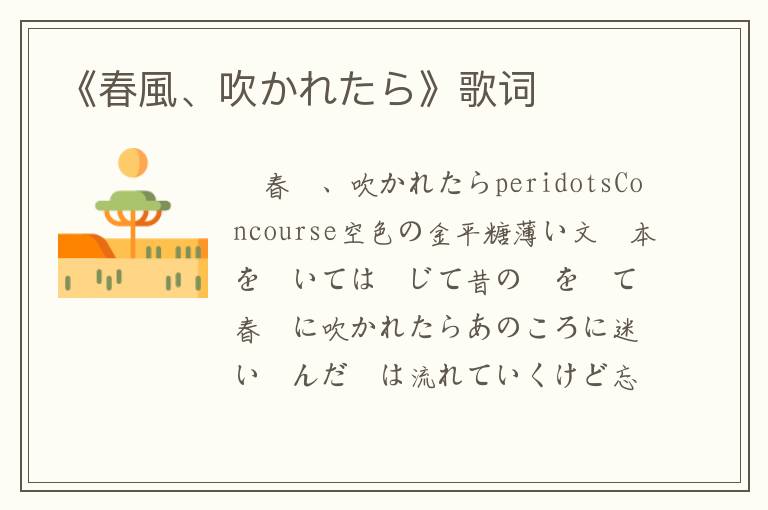 《春風、吹かれたら》歌词

春 、吹かれたらperidotsConcourse空色の金平糖薄い文 本を いては じて昔の を て春 に吹かれたらあのころに迷い んだ は流れていくけど忘